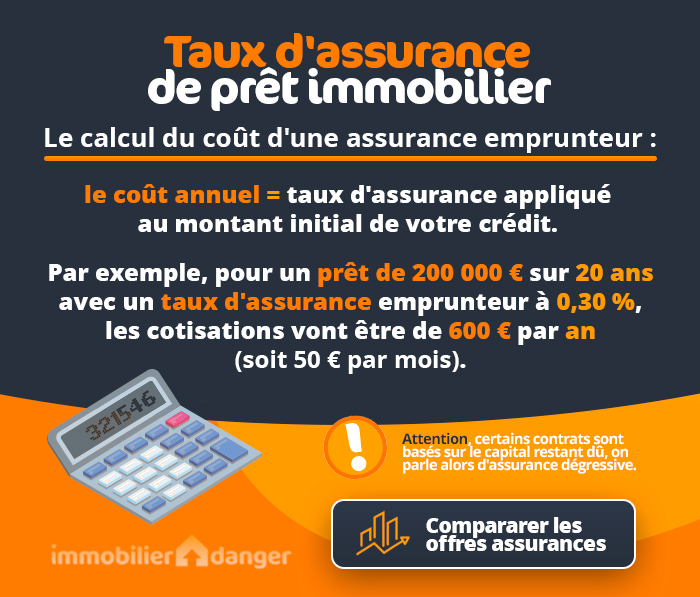 Taux d'assurance
de prêt immobilier

Le calcul du coût d'une assurance emprunteur :

le coût annuel = taux d'assurance appliqué au montant initial de votre crédit.

Par exemple, pour un prêt de 200 000 € sur 20 ans avec un taux d'assurance emprunteur à 0,30 %, les cotisations vont être de 600 € par an (soit 50 € par mois).

321546

!

Attention, certains contrats sont basés sur le capital restant dû, on parle alors d'assurance dégressive.

Compararer les offres assurances

immobilier danger